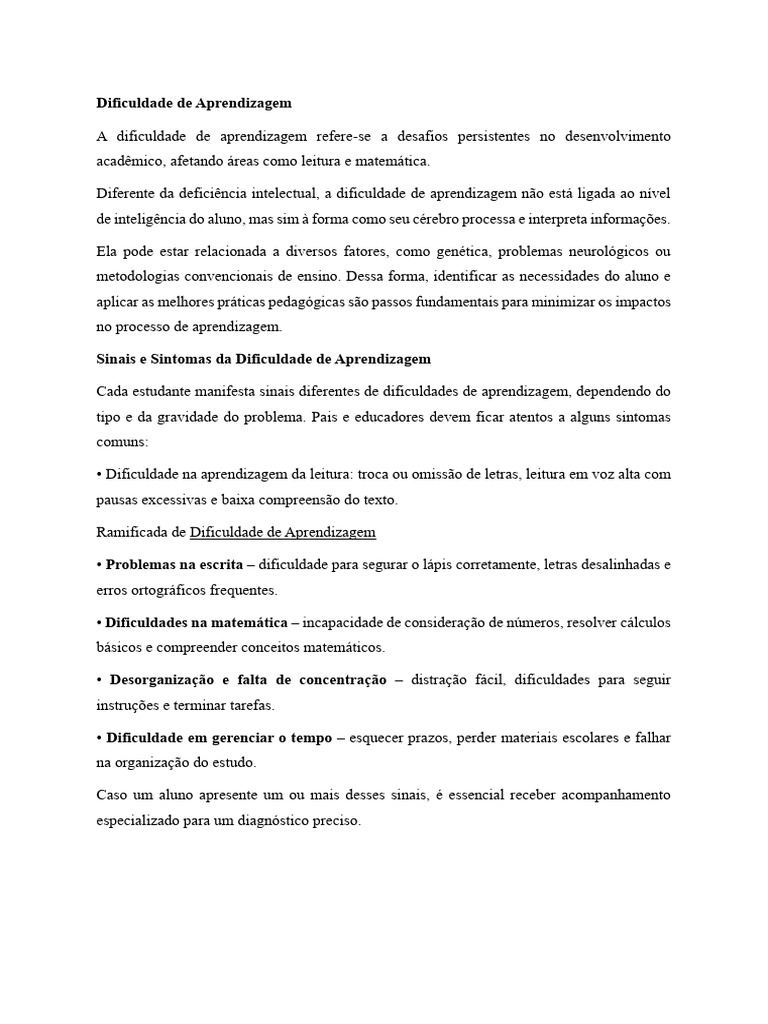 Dificuldade de Aprendizagem

A dificuldade de aprendizagem refere-se a desafios persistentes no desenvolvimento acadêmico, afetando áreas como leitura e matemática.

Diferente da deficiência intelectual, a dificuldade de aprendizagem não está ligada ao nível de inteligência do aluno, mas sim à forma como seu cérebro processa e interpreta informações.

Ela pode estar relacionada a diversos fatores, como genética, problemas neurológicos ou metodologias convencionais de ensino. Dessa forma, identificar as necessidades do aluno e aplicar as melhores práticas pedagógicas são passos fundamentais para minimizar os impactos no processo de aprendizagem.

Sinais e Sintomas da Dificuldade de Aprendizagem

Cada estudante manifesta sinais diferentes de dificuldades de aprendizagem, dependendo do tipo e da gravidade do problema. Pais e educadores devem ficar atentos a alguns sintomas comuns:

• Dificuldade na aprendizagem da leitura: troca ou omissão de letras, leitura em voz alta com pausas excessivas e baixa compreensão do texto.

Ramificada de Dificuldade de Aprendizagem

• Problemas na escrita – dificuldade para segurar o lápis corretamente, letras desalinhadas e erros ortográficos frequentes.

• Dificuldades na matemática – incapacidade de consideração de números, resolver cálculos básicos e compreender conceitos matemáticos.

• Desorganização e falta de concentração – distração fácil, dificuldades para seguir instruções e terminar tarefas.

• Dificuldade em gerenciar o tempo – esquecer prazos, perder materiais escolares e falhar na organização do estudo.

Caso um aluno apresente um ou mais desses sinais, é essencial receber acompanhamento especializado para um diagnóstico preciso.